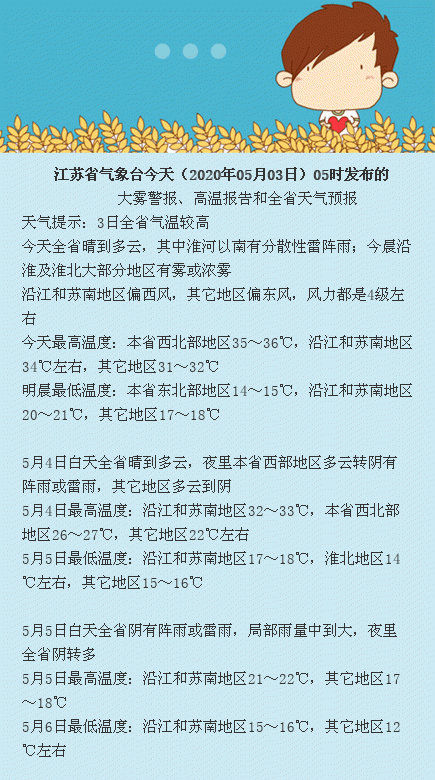 江苏省气象台今天（2020年05月03日）05时发布的
大雾警报、高温报告和全省天气预报

天气提示：3日全省气温较高
今天全省晴到多云，其中淮河以南有分散性雷阵雨；今晨沿淮及淮北大部分地区有雾或浓雾
沿江和苏南地区偏西风，其它地区偏东风，风力都是4级左右
今天最高温度：本省西北部地区35～36℃，沿江和苏南地区34℃左右，其它地区31～32℃
明晨最低温度：本省东北部地区14～15℃，沿江和苏南地区20～21℃，其它地区17～18℃

5月4日白天全省晴到多云，夜里本省西部地区多云转阴有阵雨或雷雨，其它地区多云到阴
5月4日最高温度：沿江和苏南地区32～33℃，本省西北部地区26～27℃，其它地区22℃左右
5月5日最低温度：沿江和苏南地区17～18℃，淮北地区14℃左右，其它地区15～16℃

5月5日白天全省阴有阵雨或雷雨，局部雨量中到大，夜里全省阴转多
5月5日最高温度：沿江和苏南地区21～22℃，其它地区17～18℃
5月6日最低温度：沿江和苏南地区15～16℃，其它地区12℃左右